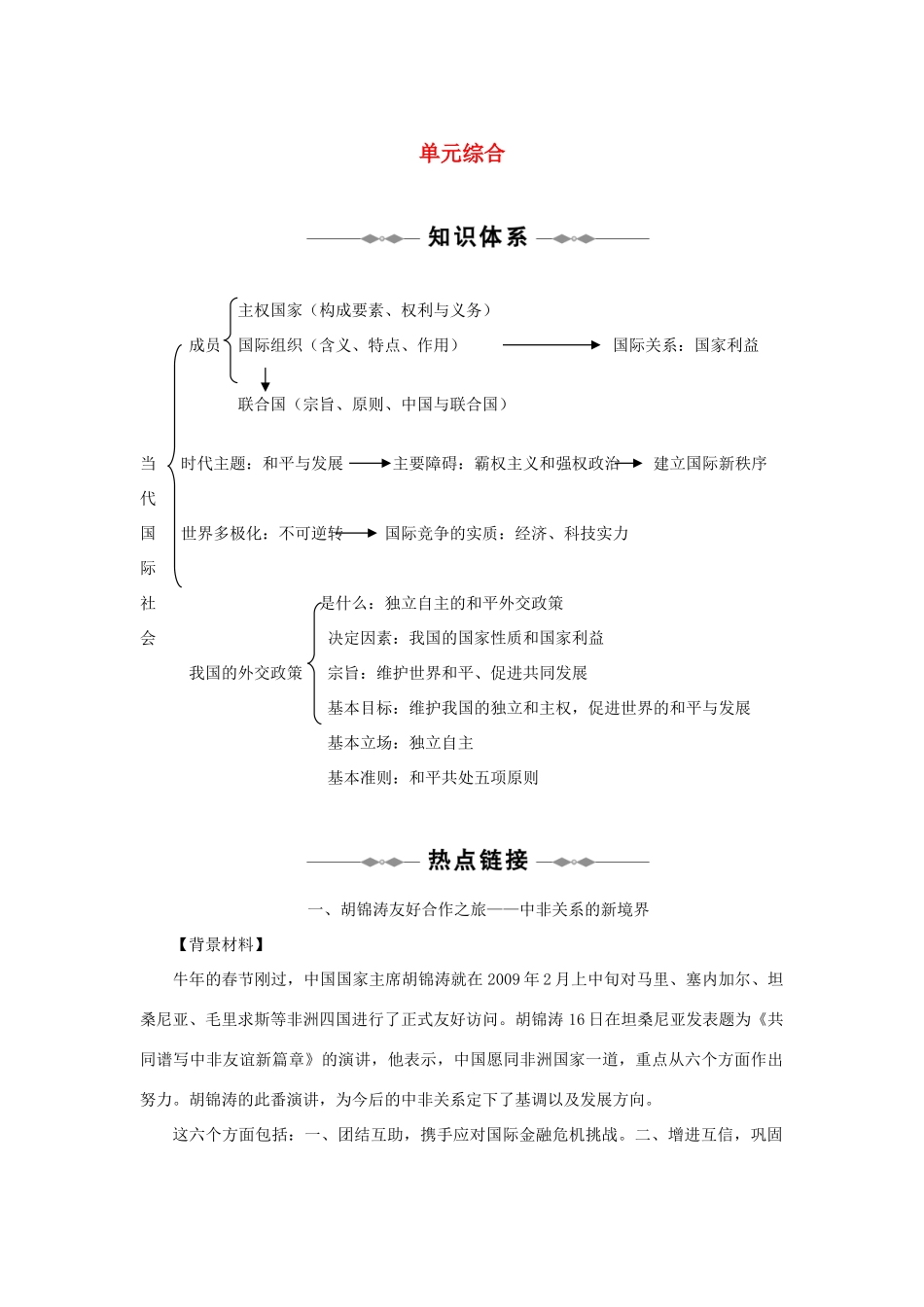 单元综合

知识体系

当代国际社会

成员
主权国家（构成要素、权利与义务）
国际组织（含义、特点、作用） 国际关系：国家利益
联合国（宗旨、原则、中国与联合国）

时代主题：和平与发展 主要障碍：霸权主义和强权政治 建立国际新秩序

世界多极化：不可逆转 国际竞争的实质：经济、科技实力

我国的外交政策
是什么：独立自主的和平外交政策
决定因素：我国的国家性质和国家利益
宗旨：维护世界和平、促进共同发展
基本目标：维护我国的独立和主权，促进世界的和平与发展
基本立场：独立自主
基本准则：和平共处五项原则

热点链接

一、胡锦涛友好合作之旅——中非关系的新境界

【背景材料】

牛年的春节刚过，中国国家主席胡锦涛就在2009年2月上中旬对马里、塞内加尔、坦桑尼亚、毛里求斯等非洲四国进行了正式友好访问。胡锦涛16日在坦桑尼亚发表题为《共同谱写中非友谊新篇章》的演讲，他表示，中国愿同非洲国家一道，重点从六个方面作出努力。胡锦涛的此番演讲，为今后的中非关系定下了基调以及发展方向。

这六个方面包括：一、团结互助，携手应对国际金融危机挑战。二、增进互信，巩固